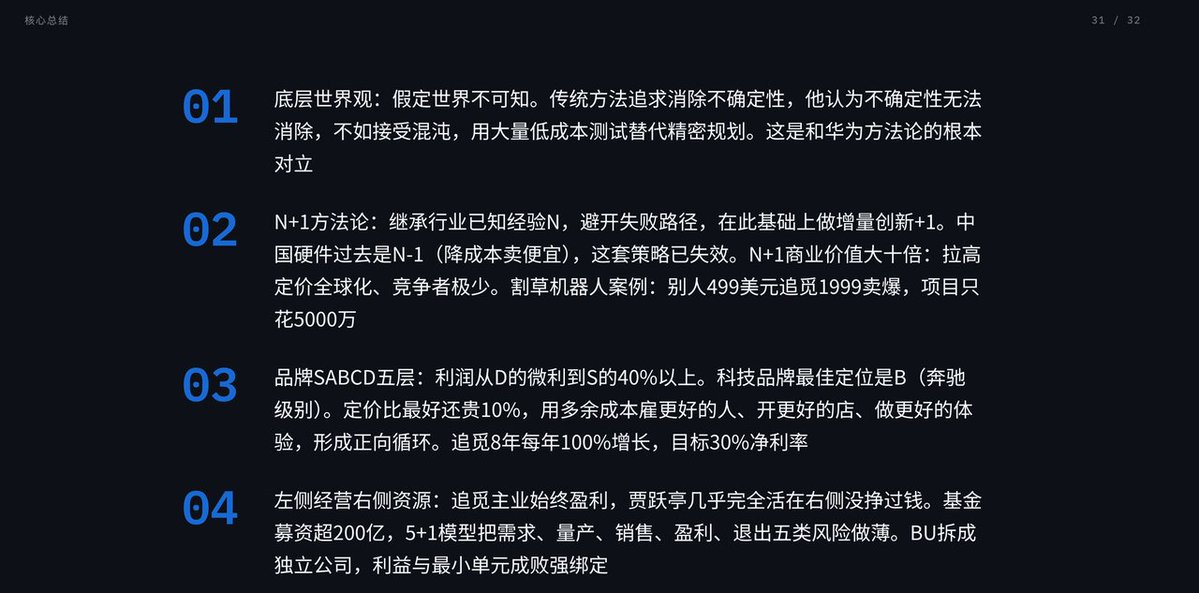 核心总结

31 / 32

01

底层世界观：假定世界不可知。传统方法追求消除不确定性，他认为不确定性无法消除，不如接受混沌，用大量低成本测试替代精密规划。这是和华为方法论的根本对立

02

N+1方法论：继承行业已知经验N，避开失败路径，在此基础上做增量创新+1。中国硬件过去是N-1（降成本卖便宜），这套策略已失效。N+1商业价值大十倍：拉高定价全球化、竞争者极少。割草机器人案例：别人499美元追觅1999卖爆，项目只花5000万

03

品牌SABCD五层：利润从D的微利到S的40%以上。科技品牌最佳定位是B（奔驰级别）。定价比最好还贵10%，用多余成本雇更好的人、开更好的店、做更好的体验，形成正向循环。追觅8年每年100%增长，目标30%净利率

04

左侧经营右侧资源：追觅主业始终盈利，贾跃亭几乎完全活在右侧没挣过钱。基金募资超200亿，5+1模型把需求、量产、销售、盈利、退出五类风险做薄。BU拆成独立公司，利益与最小单元成败强绑定